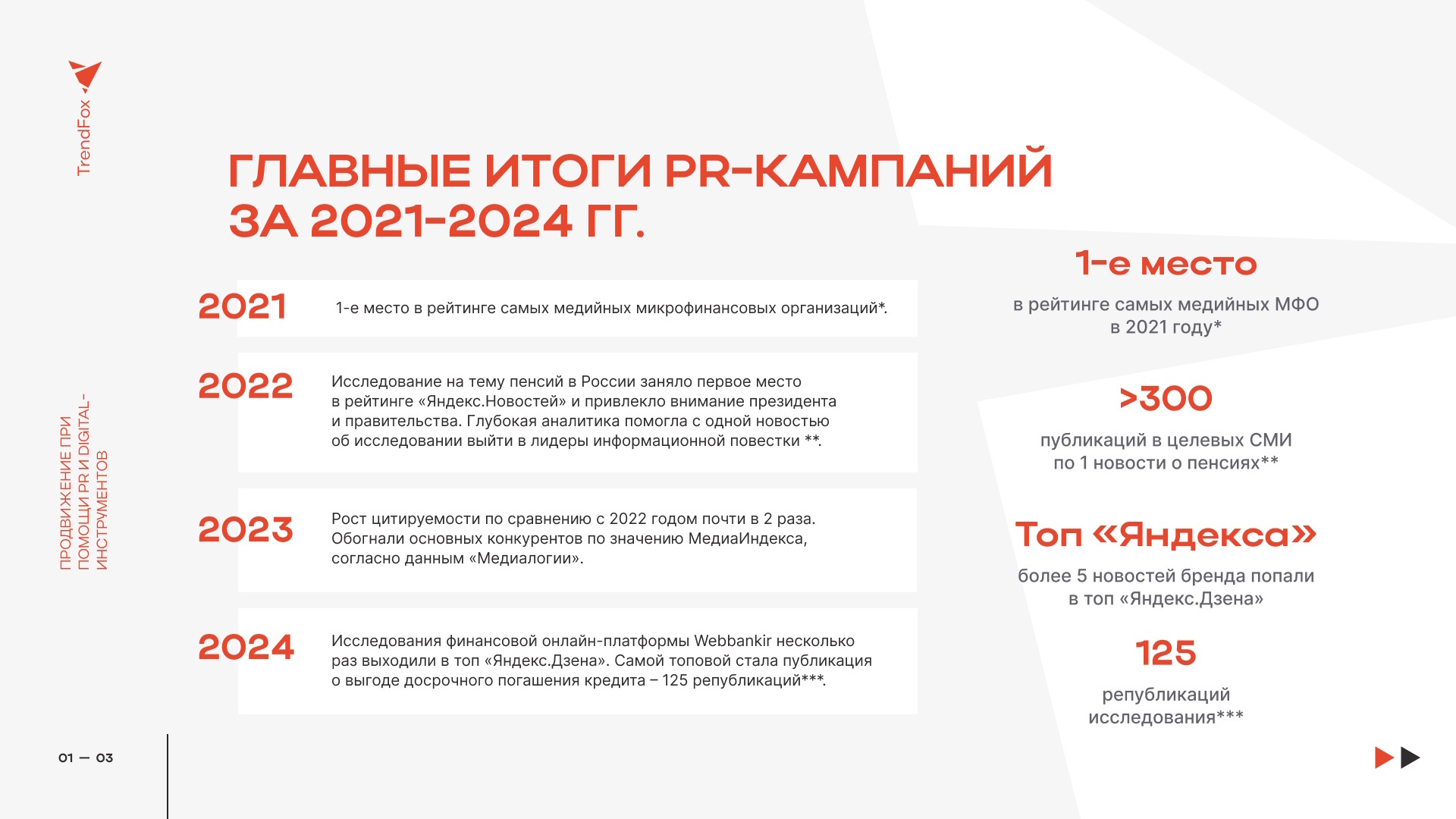 TrendFox

ПРОДВИЖЕНИЕ ПРИ ПОМОЩИ PR И DIGITAL-ИНСТРУМЕНТОВ

ГЛАВНЫЕ ИТОГИ PR-КАМПАНИЙ ЗА 2021-2024 ГГ.

2021

1-е место в рейтинге самых медийных микрофинансовых организаций*.

2022

Исследование на тему пенсий в России заняло первое место в рейтинге «Яндекс.Новостей» и привлекло внимание президента и правительства. Глубокая аналитика помогла с одной новостью об исследовании выйти в лидеры информационной повестки **.

2023

Рост цитируемости по сравнению с 2022 годом почти в 2 раза. Обогнали основных конкурентов по значению МедиаИндекса, согласно данным «Медиалогии».

2024

Исследования финансовой онлайн-платформы Webbankir несколько раз выходили в топ «Яндекс.Дзена». Самой топовой стала публикация о выгоде досрочного погашения кредита – 125 републикаций***.

1-е место

в рейтинге самых медийных МФО в 2021 году*

>300

публикаций в целевых СМИ по 1 новости о пенсиях**

Топ «Яндекса»

более 5 новостей бренда попали в топ «Яндекс.Дзена»

125

републикаций исследования***

01 — 03